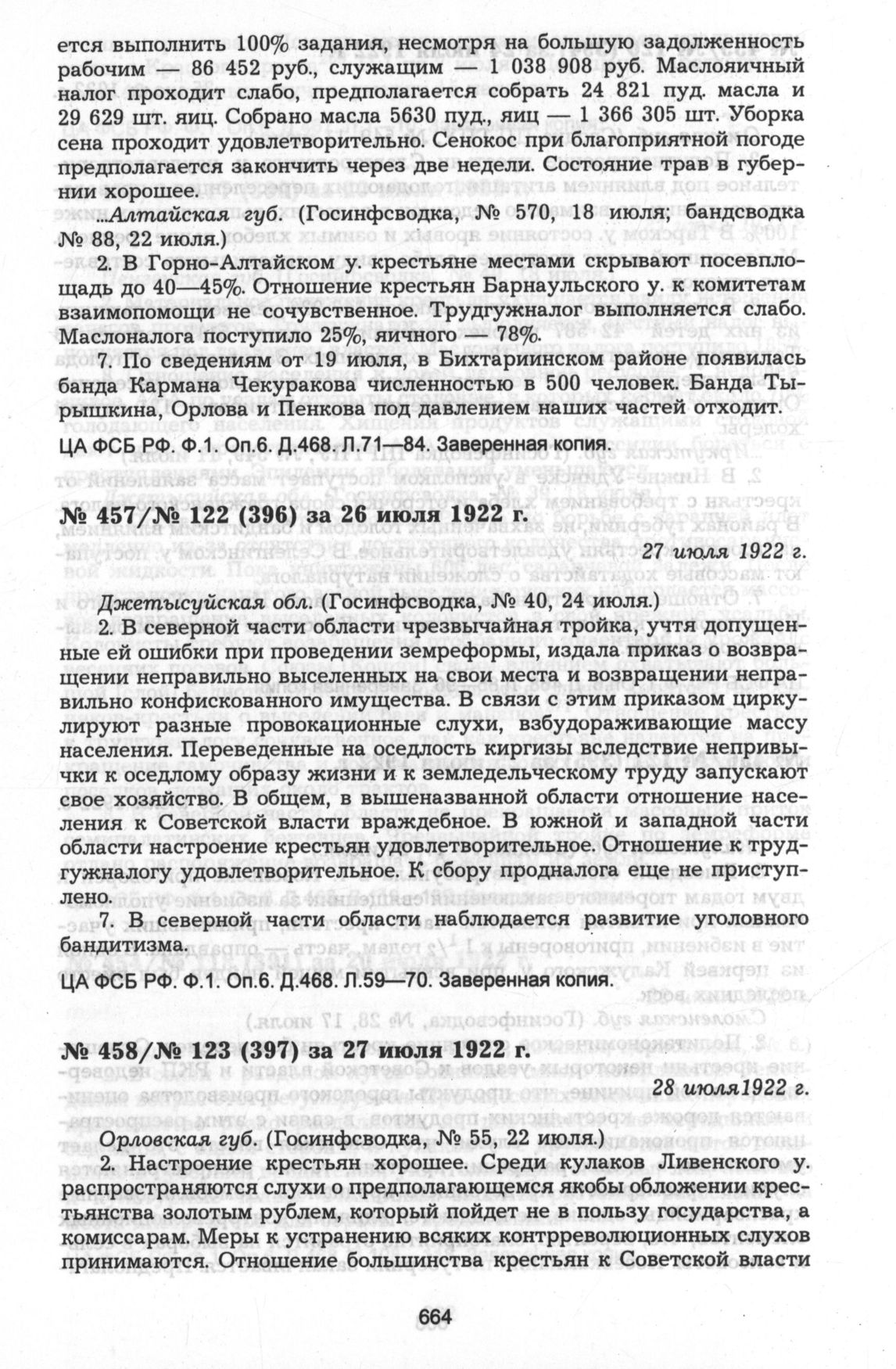 ется выполнить 100% задания, несмотря на большую задолженность рабочим — 86 452 руб., служащим — 1 038 908 руб. Маслояичный налог проходит слабо, предполагается собрать 24 821 пуд. масла и 29 629 шт. яиц. Собрано масла 5630 пуд., яиц — 1 366 305 шт. Уборка сена проходит удовлетворительно. Сенокос при благоприятной погоде предполагается закончить через две недели. Состояние трав в губернии хорошее.

...Алтайская губ. (Госинфсводка, № 570, 18 июля; бандсводка № 88, 22 июля.)

2. В Горно-Алтайском у. крестьяне местами скрывают посевплощадь до 40—45%. Отношение крестьян Барнаульского у. к комитетам взаимопомощи не сочувственное. Трудгужналог выполняется слабо. Маслоналога поступило 25%, яичного — 78%.

7. По сведениям от 19 июля, в Бихтариинском районе появилась банда Кармана Чекуракова численностью в 500 человек. Банда Тырышкина, Орлова и Пенкова под давлением наших частей отходит.

ЦА ФСБ РФ. Ф.1. Оп.6. Д.468. Л.71—84. Заверенная копия.

№ 457/№ 122 (396) за 26 июля 1922 г.

27 июля 1922 г.

Джетысуйская обл. (Госинфсводка, № 40, 24 июля.)

2. В северной части области чрезвычайная тройка, учтя допущенные ей ошибки при проведении земреформы, издала приказ о возвращении неправильно выселенных на свои места и возвращении неправильно конфискованного имущества. В связи с этим приказом циркулируют разные провокационные слухи, взбудораживающие массу населения. Переведенные на оседлость киргизы вследствие непривычки к оседлому образу жизни и к земледельческому труду запускают свое хозяйство. В общем, в вышеназванной области отношение населения к Советской власти враждебное. В южной и западной части области настроение крестьян удовлетворительное. Отношение к трудгужналогу удовлетворительное. К сбору продналога еще не приступлено.

7. В северной части области наблюдается развитие уголовного бандитизма.

ЦА ФСБ РФ. Ф.1. Оп.6. Д.468. Л.59—70. Заверенная копия.

№ 458/№ 123 (397) за 27 июля 1922 г.

28 июля1922 г.

Орловская губ. (Госинфсводка, № 55, 22 июля.)

2. Настроение крестьян хорошее. Среди кулаков Ливенского у. распространяются слухи о предполагающемся якобы обложении крестьянства золотым рублем, который пойдет не в пользу государства, а комиссарам. Меры к устранению всяких контрреволюционных слухов принимаются. Отношение большинства крестьян к Советской власти

664